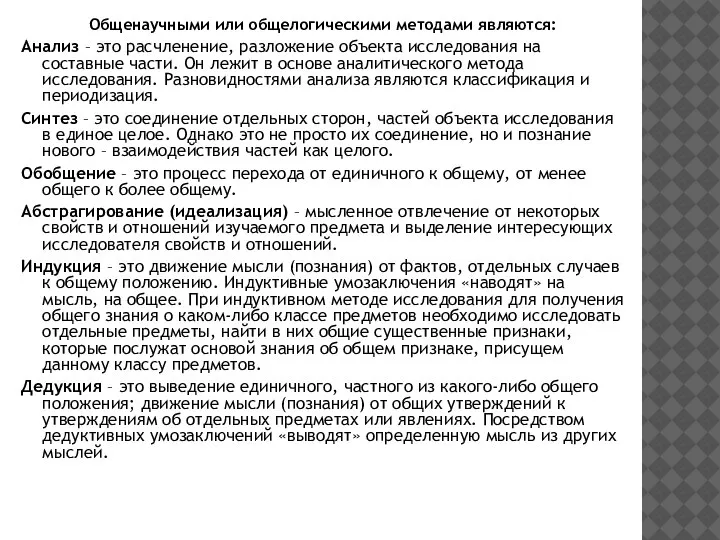 Общенаучными или общелогическими методами являются:

Анализ – это расчленение, разложение объекта исследования на составные части. Он лежит в основе аналитического метода исследования. Разновидностями анализа являются классификация и периодизация.

Синтез – это соединение отдельных сторон, частей объекта исследования в единое целое. Однако это не просто их соединение, но и познание нового – взаимодействия частей как целого.

Обобщение – это процесс перехода от единичного к общему, от менее общего к более общему.

Абстрагирование (идеализация) – мысленное отвлечение от некоторых свойств и отношений изучаемого предмета и выделение интересующих исследователя свойств и отношений.

Индукция – это движение мысли (познания) от фактов, отдельных случаев к общему положению. Индуктивные умозаключения «наводят» на мысль, на общее. При индуктивном методе исследования для получения общего знания о каком-либо классе предметов необходимо исследовать отдельные предметы, найти в них общие существенные признаки, которые послужат основой знания об общем признаке, присущем данному классу предметов.

Дедукция – это выведение единичного, частного из какого-либо общего положения; движение мысли (познания) от общих утверждений к утверждениям об отдельных предметах или явлениях. Посредством дедуктивных умозаключений «выводят» определенную мысль из других мыслей.